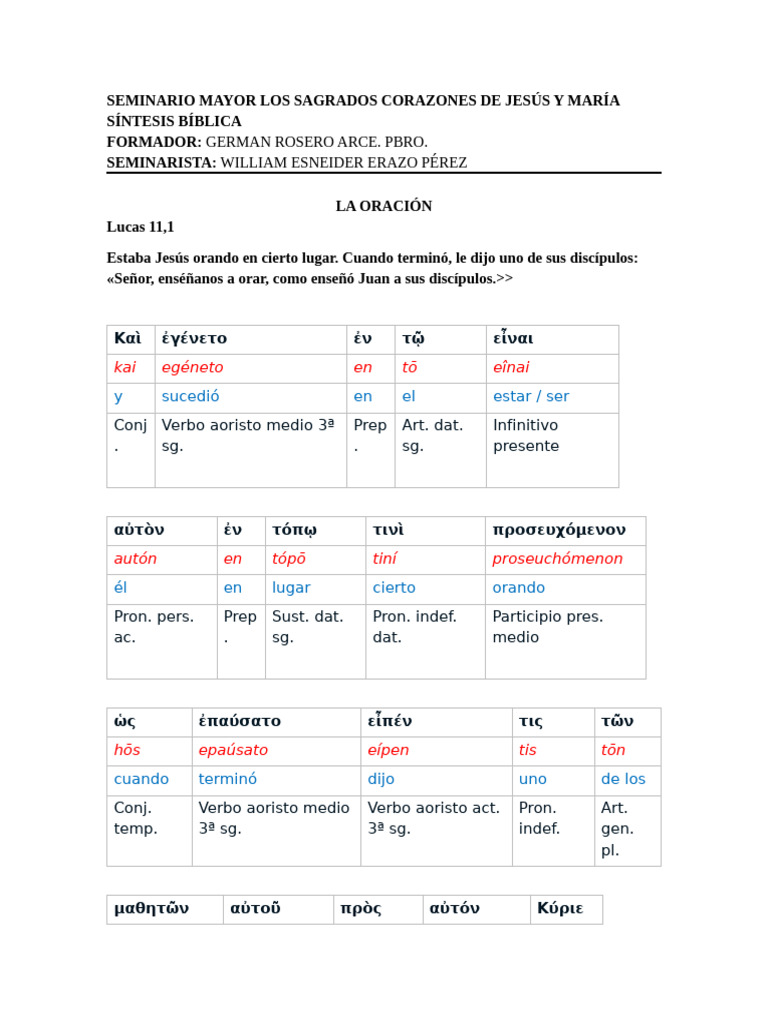 SEMINARIO MAYOR LOS SAGRADOS CORAZONES DE JESÚS Y MARÍA
SÍNTESIS BÍBLICA
FORMADOR: GERMAN ROSERO ARCE. PBRO.
SEMINARISTA: WILLIAM ESNEIDER ERAZO PÉREZ

LA ORACIÓN
Lucas 11,1

Estaba Jesús orando en cierto lugar. Cuando terminó, le dijo uno de sus discípulos: «Señor, enséñanos a orar, como enseñó Juan a sus discípulos.>>

| Καὶ | ἐγένετο | ἐν | τῷ | εἶναι |
|---|---|---|---|---|
| kai | egéneto | en | tō | eînai |
| y | sucedió | en | el | estar / ser |
| Conj. | Verbo aoristo medio 3ª sg. | Prep. | Art. dat. sg. | Infinitivo presente |

| αὐτὸν | ἐν | τόπῳ | τινὶ | προσευχόμενον |
|---|---|---|---|---|
| autón | en | tópō | tiní | proseuchómenon |
| él | en | lugar | cierto | orando |
| Pron. pers. ac. | Prep. | Sust. dat. sg. | Pron. indef. dat. | Participio pres. medio |

| ὡς | ἐπαύσατο | εἶπέν | τις | τῶν |
|---|---|---|---|---|
| hōs | epaúsato | eípen | tis | tōn |
| cuando | terminó | dijo | uno | de los |
| Conj. temp. | Verbo aoristo medio 3ª sg. | Verbo aoristo act. 3ª sg. | Pron. indef. | Art. gen. pl. |

| μαθητῶν | αὐτοῦ | πρὸς | αὐτόν | Κύριε |
|---|---|---|---|---|